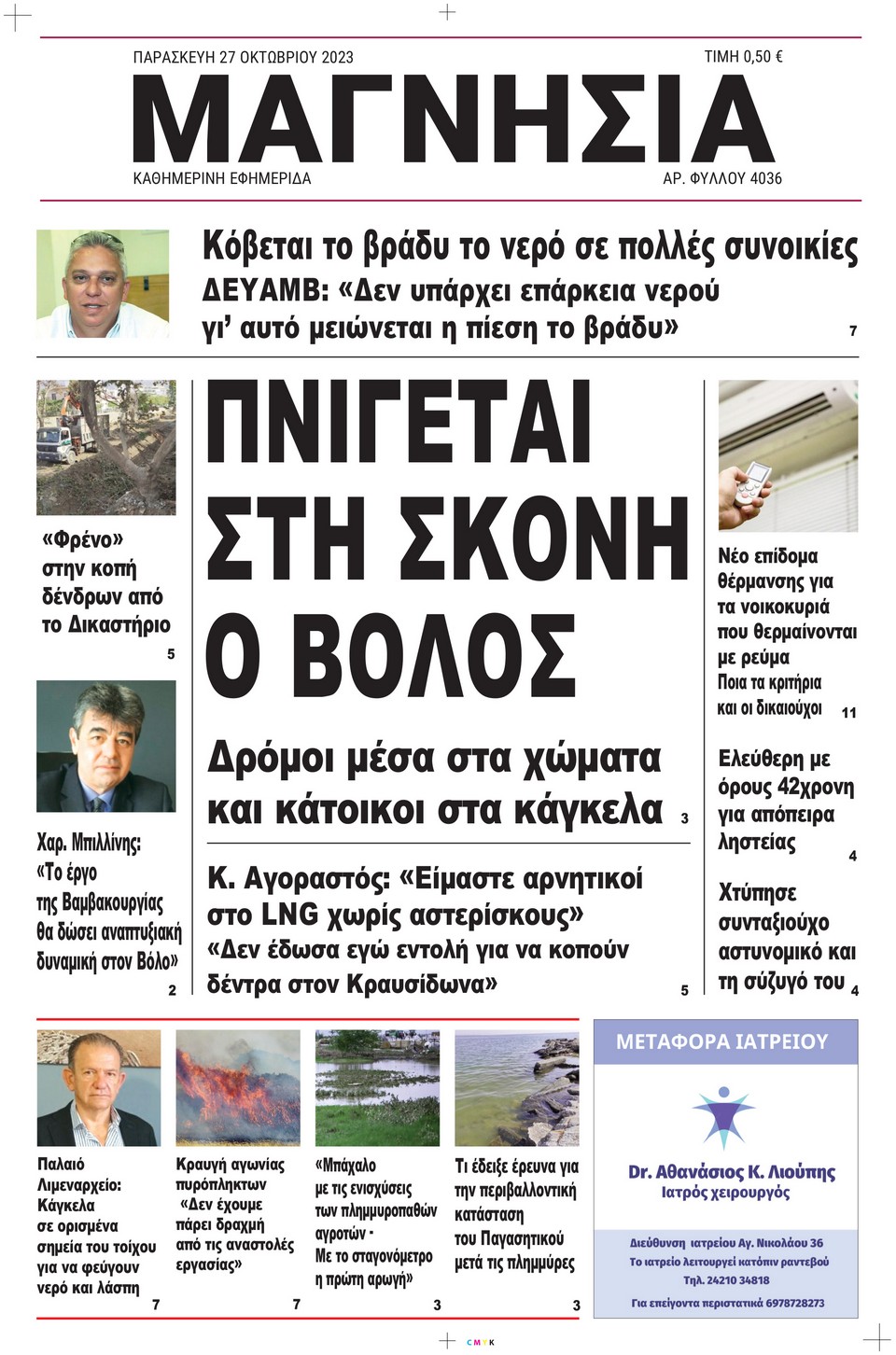 ΠΑΡΑΣΚΕΥΗ 27 ΟΚΤΩΒΡΙΟΥ 2023

ΤΙΜΗ 0,50 €

ΜΑΓΝΗΣΙΑ

ΚΑΘΗΜΕΡΙΝΗ ΕΦΗΜΕΡΙΔΑ

ΑΡ. ΦΥΛΛΟΥ 4036

Κόβεται το βράδυ το νερό σε πολλές συνοικίες
ΔΕΥΑΜΒ: «Δεν υπάρχει επάρκεια νερού γι' αυτό μειώνεται η πίεση το βράδυ» 7

«Φρένο» στην κοπή δένδρων από το Δικαστήριο 5

Χαρ. Μπιλλίνης: «Το έργο της Βαμβακουργίας θα δώσει αναπτυξιακή δυναμική στον Βόλο» 2

ΠΝΙΓΕΤΑΙ ΣΤΗ ΣΚΟΝΗ Ο ΒΟΛΟΣ

Δρόμοι μέσα στα χώματα και κάτοικοι στα κάγκελα 3

Κ. Αγοραστός: «Είμαστε αρνητικοί στο LNG χωρίς αστερίσκους»
«Δεν έδωσα εγώ εντολή για να κοπούν δέντρα στον Κραυσίδωνα» 5

Νέο επίδομα θέρμανσης για τα νοικοκυριά που θερμαίνονται με ρεύμα
Ποια τα κριτήρια και οι δικαιούχοι 11

Ελεύθερη με όρους 42χρονη για απόπειρα ληστείας 4

Χτύπησε συνταξιούχο αστυνομικό και τη σύζυγό του 4

Παλαιό Λιμεναρχείο: Κάγκελα σε ορισμένα σημεία του τοίχου για να φεύγουν νερό και λάσπη 7

Κραυγή αγωνίας πυρόπληκτων «Δεν έχουμε πάρει δραχμή από τις αναστολές εργασίας» 7

«Μπάχαλο με τις ενισχύσεις των πλημμυροπαθών αγροτών - Με το σταγονόμετρο η πρώτη αρωγή» 3

Τι έδειξε έρευνα για την περιβαλλοντική κατάσταση του Παγασητικού μετά τις πλημμύρες 3

ΜΕΤΑΦΟΡΑ ΙΑΤΡΕΙΟΥ

Dr. Αθανάσιος Κ. Λιούπης
Ιατρός χειρουργός

Διεύθυνση ιατρείου Αγ. Νικολάου 36
Το ιατρείο λειτουργεί κατόπιν ραντεβού
Τηλ. 24210 34818
Για επείγοντα περιστατικά 6978728273

CMYK